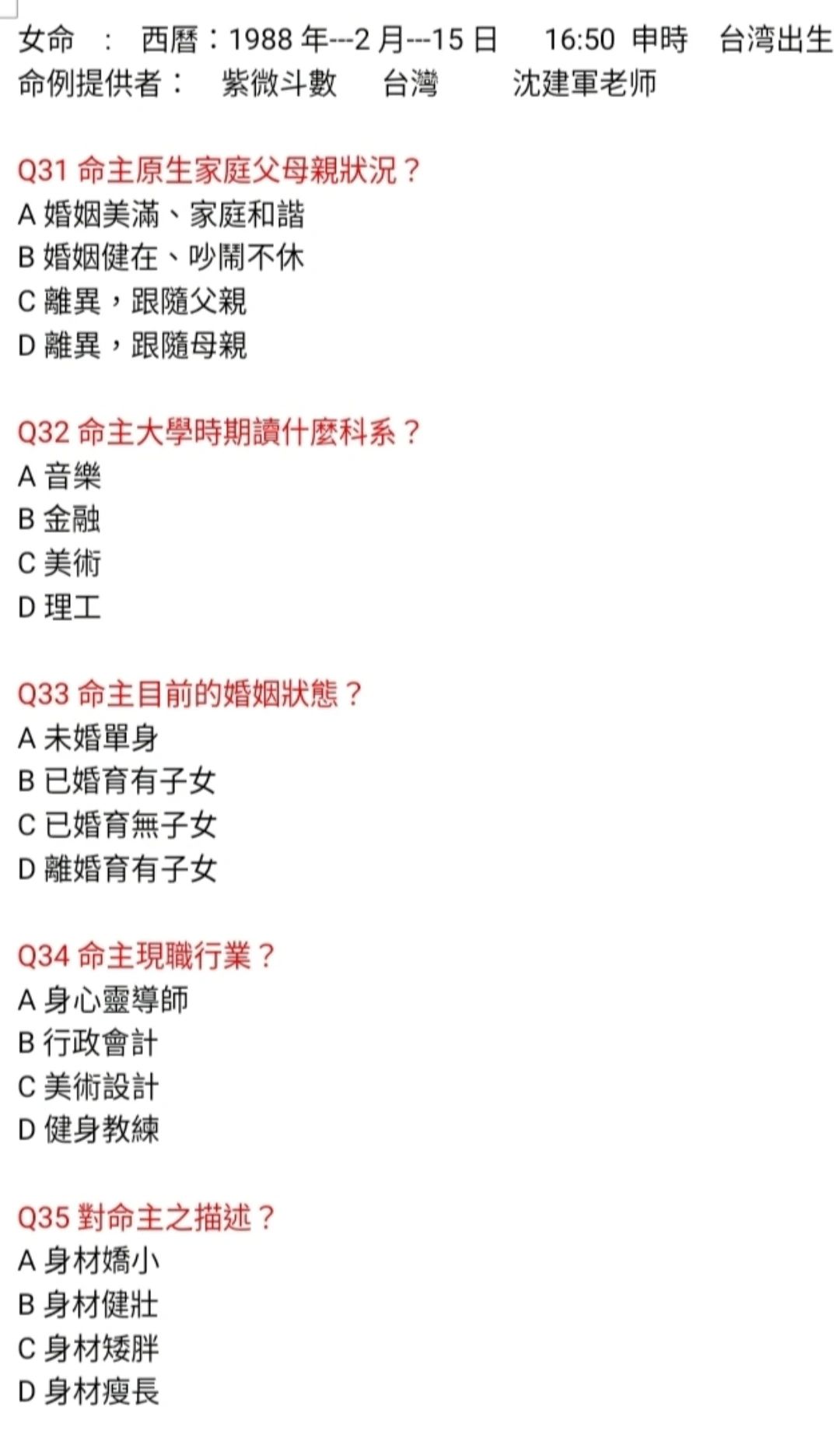 女命 ： 西曆：1988 年---2 月---15 日 16:50 申時 台湾出生
命例提供者： 紫微斗數 台灣 沈建軍老师

Q31 命主原生家庭父母親狀況？
A 婚姻美滿、家庭和諧
B 婚姻健在、吵鬧不休
C 離異，跟隨父親
D 離異，跟隨母親

Q32 命主大學時期讀什麼科系？
A 音樂
B 金融
C 美術
D 理工

Q33 命主目前的婚姻狀態？
A 未婚單身
B 已婚育有子女
C 已婚育無子女
D 離婚育有子女

Q34 命主現職行業？
A 身心靈導師
B 行政會計
C 美術設計
D 健身教練

Q35 對命主之描述？
A 身材嬌小
B 身材健壯
C 身材矮胖
D 身材瘦長